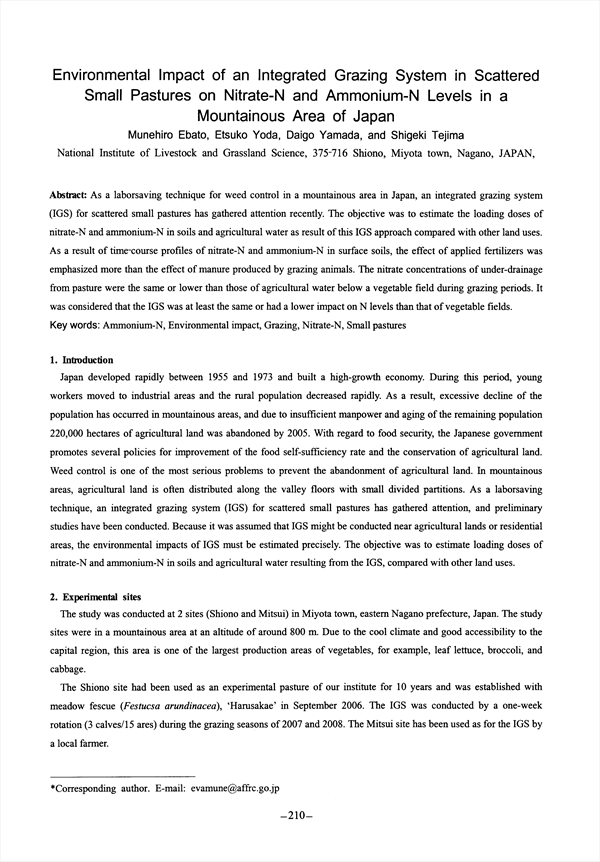 Environmental Impact of an Integrated Grazing System in Scattered Small Pastures on Nitrate-N and Ammonium-N Levels in a Mountainous Area of Japan

Munehiro Ebato, Etsuko Yoda, Daigo Yamada, and Shigeki Tejima

National Institute of Livestock and Grassland Science, 375-716 Shiono, Miyota town, Nagano, JAPAN,

Abstract: As a laborsaving technique for weed control in a mountainous area in Japan, an integrated grazing system (IGS) for scattered small pastures has gathered attention recently. The objective was to estimate the loading doses of nitrate-N and ammonium-N in soils and agricultural water as result of this IGS approach compared with other land uses. As a result of time-course profiles of nitrate-N and ammonium-N in surface soils, the effect of applied fertilizers was emphasized more than the effect of manure produced by grazing animals. The nitrate concentrations of under-drainage from pasture were the same or lower than those of agricultural water below a vegetable field during grazing periods. It was considered that the IGS was at least the same or had a lower impact on N levels than that of vegetable fields.

Key words: Ammonium-N, Environmental impact, Grazing, Nitrate-N, Small pastures

1. Introduction

Japan developed rapidly between 1955 and 1973 and built a high-growth economy. During this period, young workers moved to industrial areas and the rural population decreased rapidly. As a result, excessive decline of the population has occurred in mountainous areas, and due to insufficient manpower and aging of the remaining population 220,000 hectares of agricultural land was abandoned by 2005. With regard to food security, the Japanese government promotes several policies for improvement of the food self-sufficiency rate and the conservation of agricultural land. Weed control is one of the most serious problems to prevent the abandonment of agricultural land. In mountainous areas, agricultural land is often distributed along the valley floors with small divided partitions. As a laborsaving technique, an integrated grazing system (IGS) for scattered small pastures has gathered attention, and preliminary studies have been conducted. Because it was assumed that IGS might be conducted near agricultural lands or residential areas, the environmental impacts of IGS must be estimated precisely. The objective was to estimate loading doses of nitrate-N and ammonium-N in soils and agricultural water resulting from the IGS, compared with other land uses.

2. Experimental sites

The study was conducted at 2 sites (Shiono and Mitsui) in Miyota town, eastern Nagano prefecture, Japan. The study sites were in a mountainous area at an altitude of around 800 m. Due to the cool climate and good accessibility to the capital region, this area is one of the largest production areas of vegetables, for example, leaf lettuce, broccoli, and cabbage.

The Shiono site had been used as an experimental pasture of our institute for 10 years and was established with meadow fescue (Festucsa arundinacea), 'Harusakae' in September 2006. The IGS was conducted by a one-week rotation (3 calves/15 ares) during the grazing seasons of 2007 and 2008. The Mitsui site has been used as for the IGS by a local farmer.

*Corresponding author. E-mail: evamune@affrc.go.jp

–210–